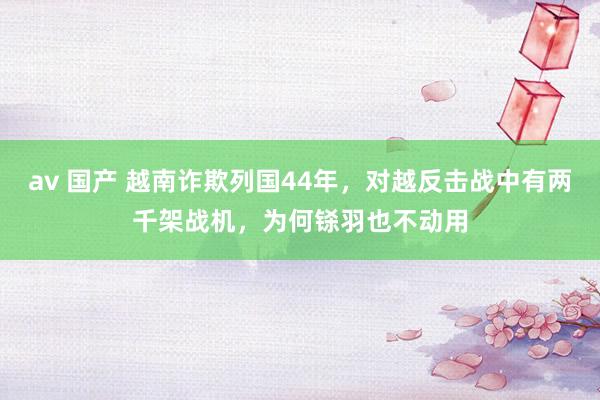 av 国产 越南诈欺列国44年，对越反击战中有两千架战机，为何铩羽也不动用